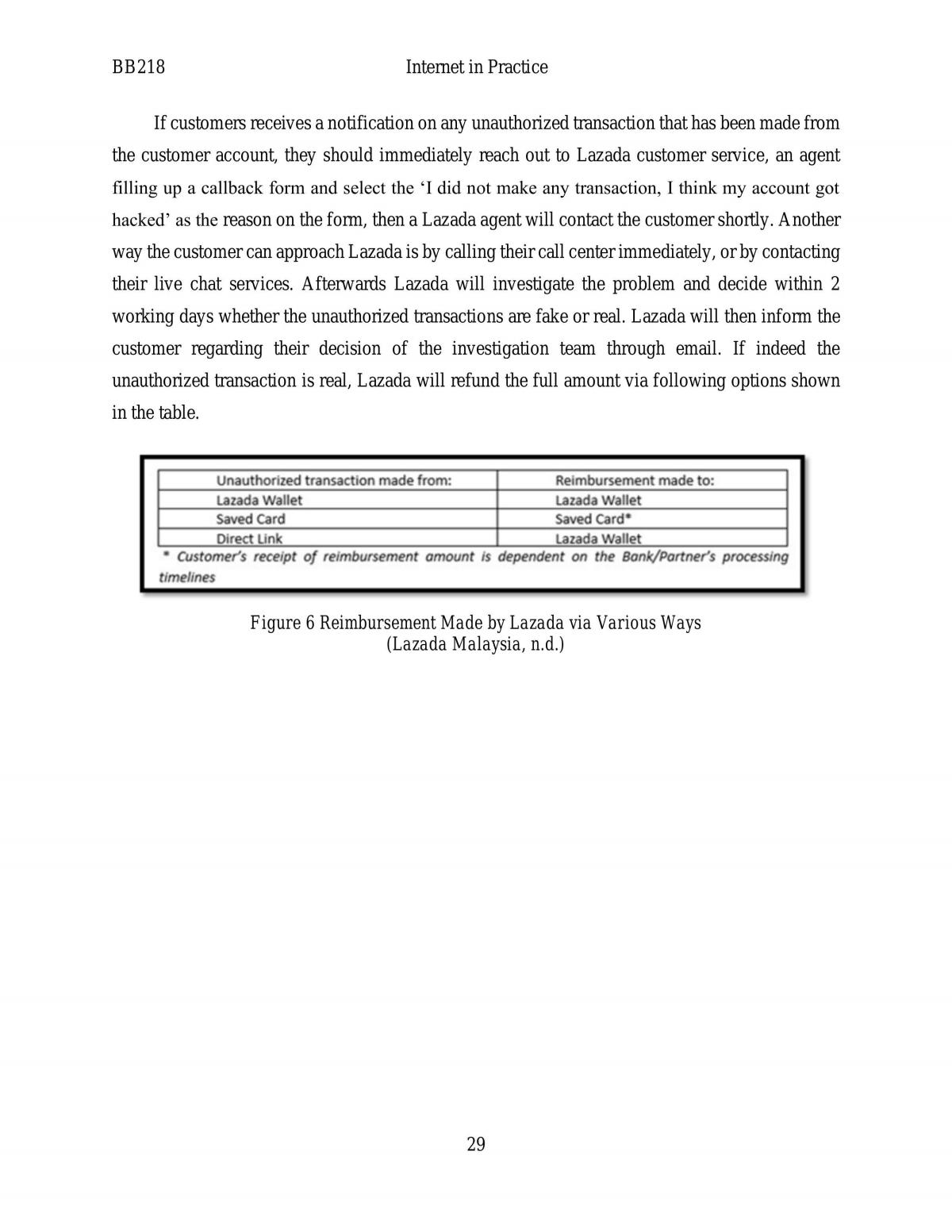 BB218 Internet in Practice

If customers receives a notification on any unauthorized transaction that has been made from the customer account, they should immediately reach out to Lazada customer service, an agent filling up a callback form and select the 'I did not make any transaction, I think my account got hacked' as the reason on the form, then a Lazada agent will contact the customer shortly. Another way the customer can approach Lazada is by calling their call center immediately, or by contacting their live chat services. Afterwards Lazada will investigate the problem and decide within 2 working days whether the unauthorized transactions are fake or real. Lazada will then inform the customer regarding their decision of the investigation team through email. If indeed the unauthorized transaction is real, Lazada will refund the full amount via following options shown in the table.

| Unauthorized transaction made from: | Reimbursement made to: |
|---|---|
| Lazada Wallet | Lazada Wallet |
| Saved Card | Saved Card* |
| Direct Link | Lazada Wallet |

* Customer's receipt of reimbursement amount is dependent on the Bank/Partner's processing timelines

Figure 6 Reimbursement Made by Lazada via Various Ways
(Lazada Malaysia, n.d.)

29